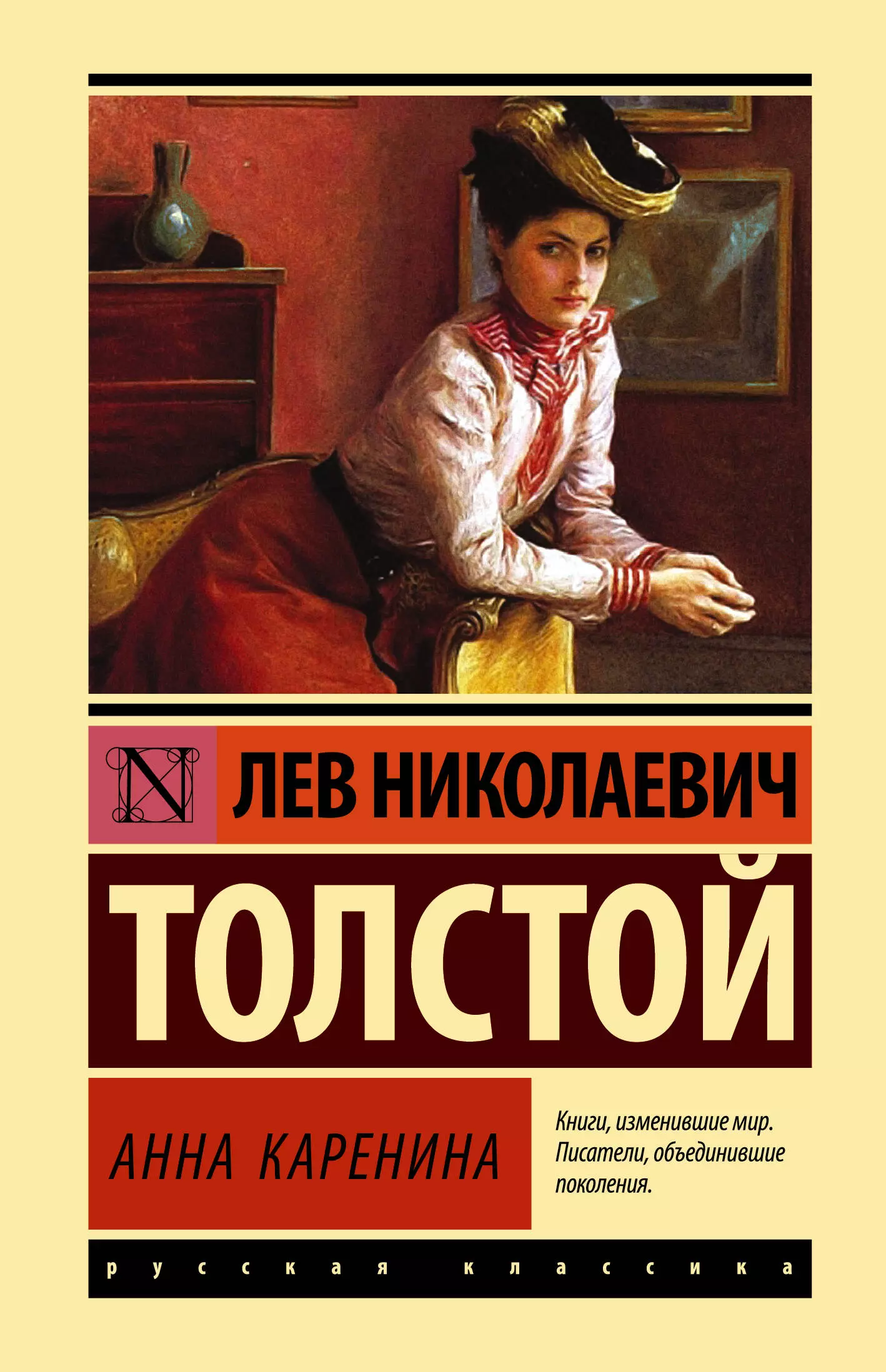 N

ЛЕВ НИКОЛАЕВИЧ

ТОЛСТОЙ

АННА КАРЕНИНА

Книги, изменившие мир. Писатели, объединившие поколения.

русская классика